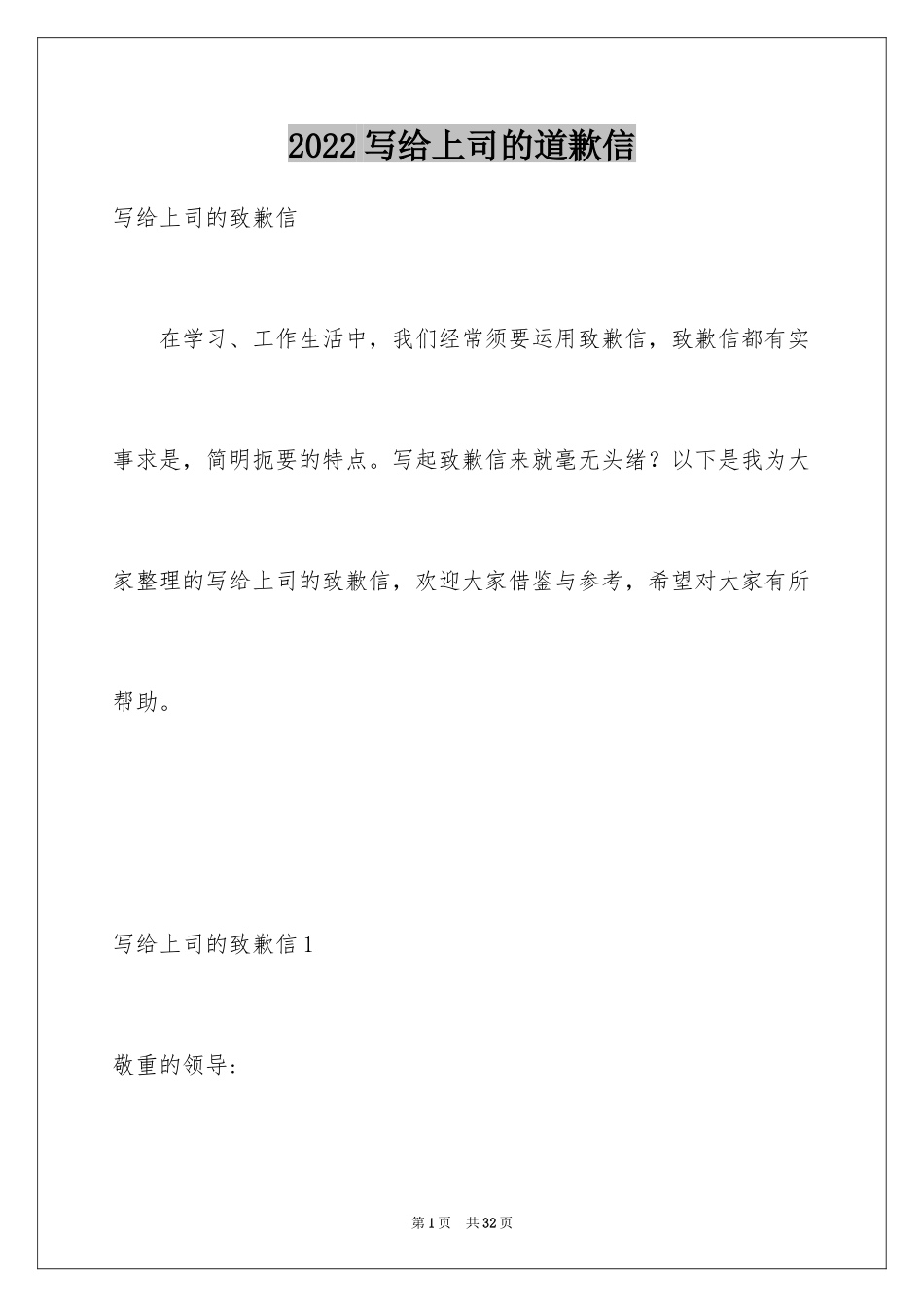 2022写给上司的道歉信

写给上司的致歉信

在学习、工作生活中，我们经常须要运用致歉信，致歉信都有实事求是，简明扼要的特点。写起致歉信来就毫无头绪？以下是我为大家整理的写给上司的致歉信，欢迎大家借鉴与参考，希望对大家有所帮助。

写给上司的致歉信1

敬重的领导：

第1页 共32页